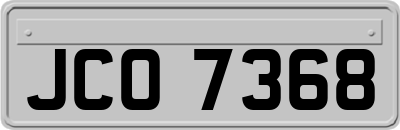 JCO 7368